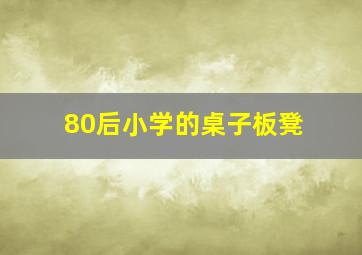 80后小学的桌子板凳